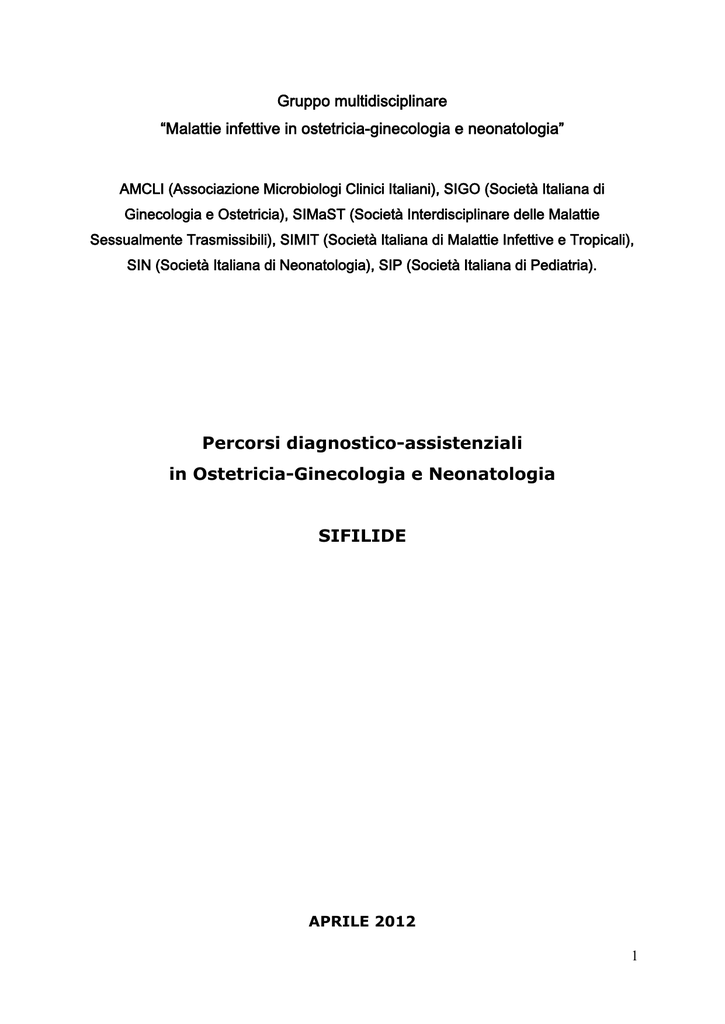 Gruppo multidisciplinare
“Malattie infettive in ostetricia-ginecologia e neonatologia”

AMCLI (Associazione Microbiologi Clinici Italiani), SIGO (Società Italiana di Ginecologia e Ostetricia), SIMaST (Società Interdisciplinare delle Malattie Sessualmente Trasmissibili), SIMIT (Società Italiana di Malattie Infettive e Tropicali), SIN (Società Italiana di Neonatologia), SIP (Società Italiana di Pediatria).

Percorsi diagnostico-assistenziali
in Ostetricia-Ginecologia e Neonatologia

SIFILIDE

APRILE 2012

1